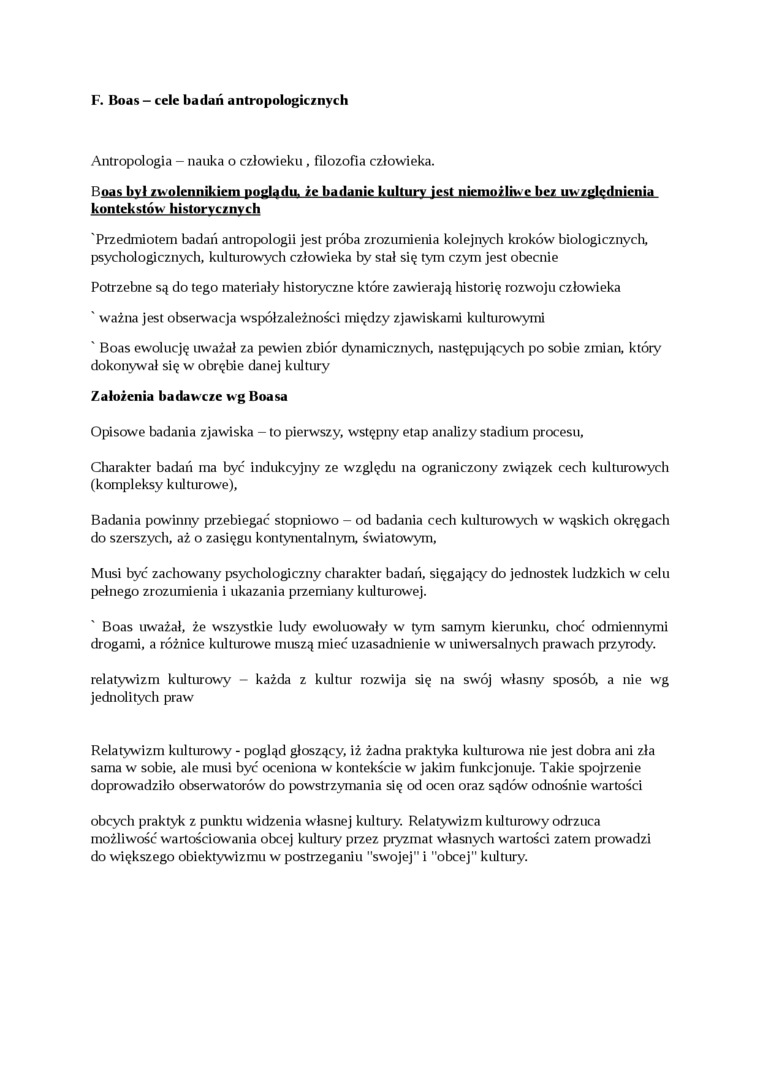 F. Boas – cele badań antropologicznych

Antropologia – nauka o człowieku , filozofia człowieka.

Boas był zwolennikiem poglądu, że badanie kultury jest niemożliwe bez uwzględnienia kontekstów historycznych

`Przedmiotem badań antropologii jest próba zrozumienia kolejnych kroków biologicznych, psychologicznych, kulturowych człowieka by stał się tym czym jest obecnie

Potrzebne są do tego materiały historyczne które zawierają historię rozwoju człowieka

` ważna jest obserwacja współzależności między zjawiskami kulturowymi

` Boas ewolucję uważał za pewien zbiór dynamicznych, następujących po sobie zmian, który dokonywał się w obrębie danej kultury

Założenia badawcze wg Boasa

Opisowe badania zjawiska – to pierwszy, wstępny etap analizy stadium procesu,

Charakter badań ma być indukcyjny ze względu na ograniczony związek cech kulturowych (kompleksy kulturowe),

Badania powinny przebiegać stopniowo – od badania cech kulturowych w wąskich okręgach do szerszych, aż o zasięgu kontynentalnym, światowym,

Musi być zachowany psychologiczny charakter badań, sięgający do jednostek ludzkich w celu pełnego zrozumienia i ukazania przemiany kulturowej.

` Boas uważał, że wszystkie ludy ewoluowały w tym samym kierunku, choć odmiennymi drogami, a różnice kulturowe muszą mieć uzasadnienie w uniwersalnych prawach przyrody.

relatywizm kulturowy – każda z kultur rozwija się na swój własny sposób, a nie wg jednolitych praw

Relatywizm kulturowy - pogląd głoszący, iż żadna praktyka kulturowa nie jest dobra ani zła sama w sobie, ale musi być oceniona w kontekście w jakim funkcjonuje. Takie spojrzenie doprowadziło obserwatorów do powstrzymania się od ocen oraz sądów odnośnie wartości

obcych praktyk z punktu widzenia własnej kultury. Relatywizm kulturowy odrzuca możliwość wartościowania obcej kultury przez pryzmat własnych wartości zatem prowadzi do większego obiektywizmu w postrzeganiu "swojej" i "obcej" kultury.